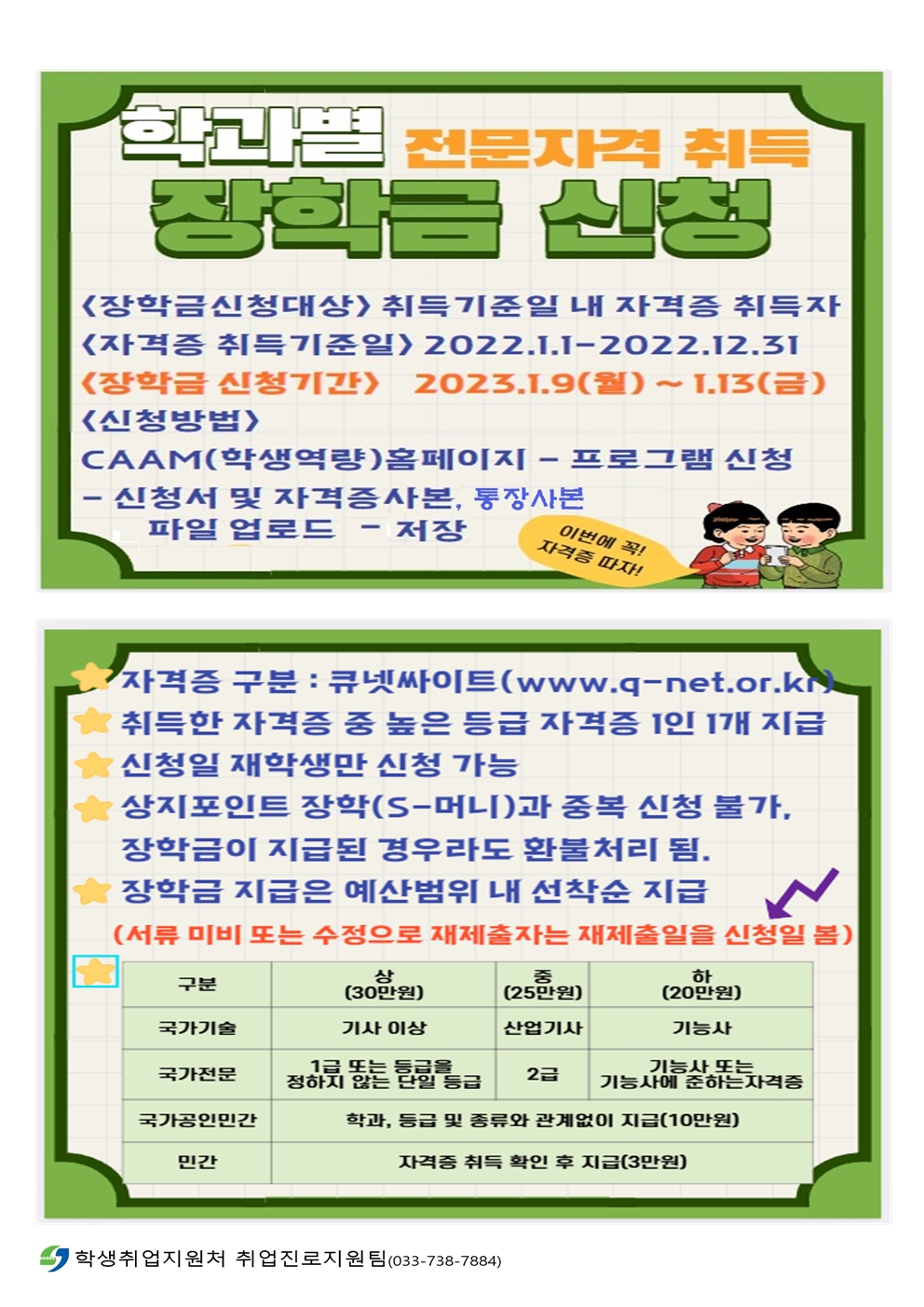 학과별 전문자격 취득
장학금 신청

<장학금신청대상> 취득기준일 내 자격증 취득자
<자격증 취득기준일> 2022.1.1-2022.12.31
<장학금 신청기간> 2023.1.9(월) ~ 1.13(금)
<신청방법>
CAAM(학생역량)홈페이지 - 프로그램 신청
- 신청서 및 자격증사본, 통장사본 파일 업로드 - 저장

이번에 꼭! 자격증 따자!

자격증 구분 : 큐넷싸이트(www.q-net.or.kr)
취득한 자격증 중 높은 등급 자격증 1인 1개 지급
신청일 재학생만 신청 가능
상지포인트 장학(S-머니)과 중복 신청 불가, 장학금이 지급된 경우라도 환불처리 됨.
장학금 지급은 예산범위 내 선착순 지급
(서류 미비 또는 수정으로 재제출자는 재제출일을 신청일 봄)

| 구분 | 상 (30만원) | 중 (25만원) | 하 (20만원) |
|---|---|---|---|
| 국가기술 | 기사 이상 | 산업기사 | 기능사 |
| 국가전문 | 1급 또는 등급을 정하지 않는 단일 등급 | 2급 | 기능사 또는 기능사에 준하는자격증 |
| 국가공인민간 | 학과, 등급 및 종류와 관계없이 지급(10만원) | | |
| 민간 | 자격증 취득 확인 후 지급(3만원) | | |

학생취업지원처 취업진로지원팀(033-738-7884)